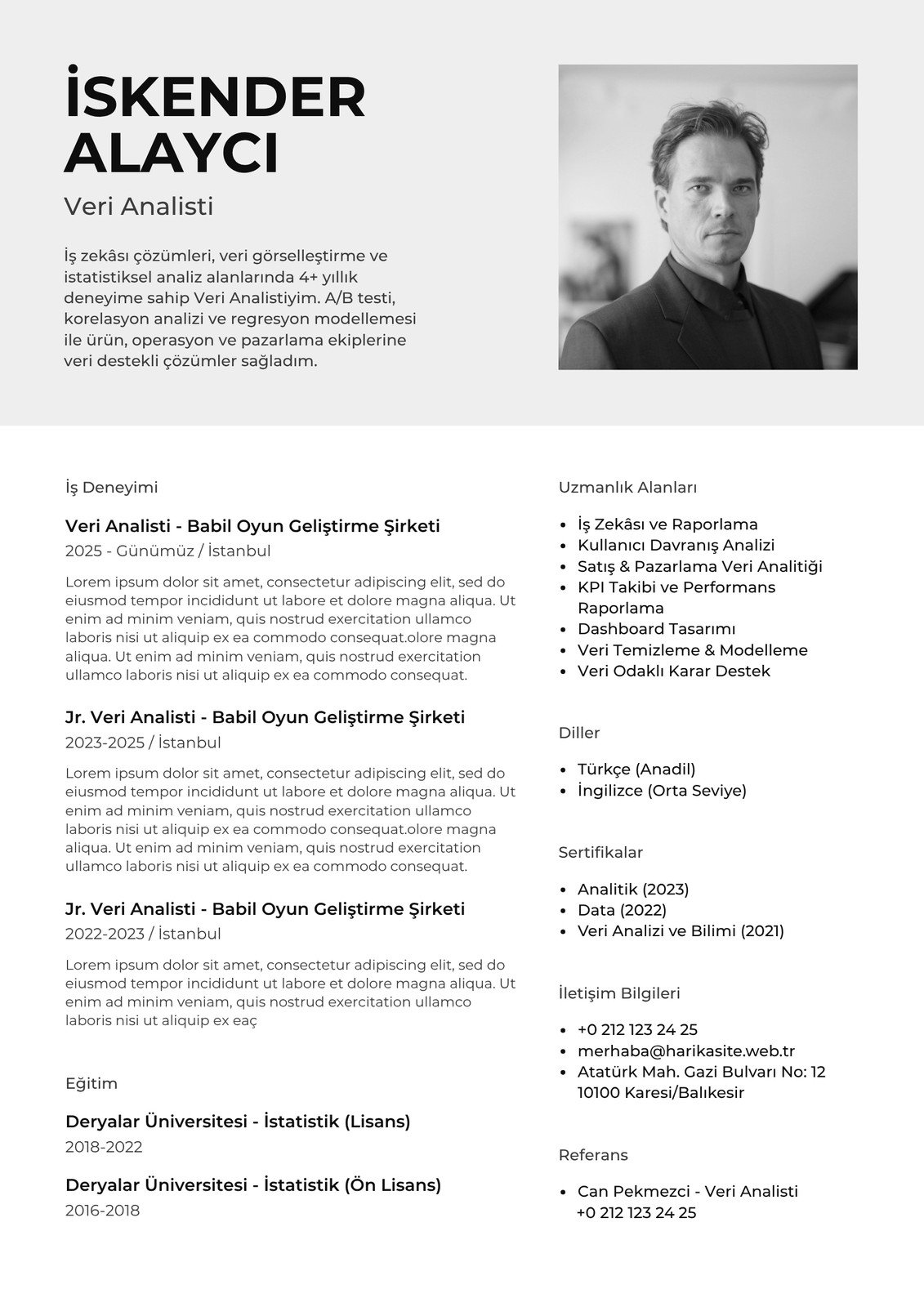 İSKENDER ALAYCI

Veri Analisti

İş zekâsı çözümleri, veri görselleştirme ve istatistiksel analiz alanlarında 4+ yıllık deneyime sahip Veri Analistiyim. A/B testi, korelasyon analizi ve regresyon modellemesi ile ürün, operasyon ve pazarlama ekiplerine veri destekli çözümler sağladım.

İş Deneyimi

Veri Analisti - Babil Oyun Geliştirme Şirketi
2025 - Günümüz / İstanbul

Lorem ipsum dolor sit amet, consectetur adipiscing elit, sed do eiusmod tempor incididunt ut labore et dolore magna aliqua. Ut enim ad minim veniam, quis nostrud exercitation ullamco laboris nisi ut aliquip ex ea commodo consequat.olore magna aliqua. Ut enim ad minim veniam, quis nostrud exercitation ullamco laboris nisi ut aliquip ex ea commodo consequat.

Jr. Veri Analisti - Babil Oyun Geliştirme Şirketi
2023-2025 / İstanbul

Lorem ipsum dolor sit amet, consectetur adipiscing elit, sed do eiusmod tempor incididunt ut labore et dolore magna aliqua. Ut enim ad minim veniam, quis nostrud exercitation ullamco laboris nisi ut aliquip ex ea commodo consequat.olore magna aliqua. Ut enim ad minim veniam, quis nostrud exercitation ullamco laboris nisi ut aliquip ex ea commodo consequat.

Jr. Veri Analisti - Babil Oyun Geliştirme Şirketi
2022-2023 / İstanbul

Lorem ipsum dolor sit amet, consectetur adipiscing elit, sed do eiusmod tempor incididunt ut labore et dolore magna aliqua. Ut enim ad minim veniam, quis nostrud exercitation ullamco laboris nisi ut aliquip ex eaç

Eğitim

Deryalar Üniversitesi - İstatistik (Lisans)
2018-2022

Deryalar Üniversitesi - İstatistik (Ön Lisans)
2016-2018

Uzmanlık Alanları

- İş Zekâsı ve Raporlama
- Kullanıcı Davranış Analizi
- Satış & Pazarlama Veri Analitiği
- KPI Takibi ve Performans Raporlama
- Dashboard Tasarımı
- Veri Temizleme & Modelleme
- Veri Odaklı Karar Destek

Diller

- Türkçe (Anadil)
- İngilizce (Orta Seviye)

Sertifikalar

- Analitik (2023)
- Data (2022)
- Veri Analizi ve Bilimi (2021)

İletişim Bilgileri

- +0 212 123 24 25
- merhaba@harikasite.web.tr
- Atatürk Mah. Gazi Bulvarı No: 12 10100 Karesi/Balıkesir

Referans

- Can Pekmezci - Veri Analisti +0 212 123 24 25